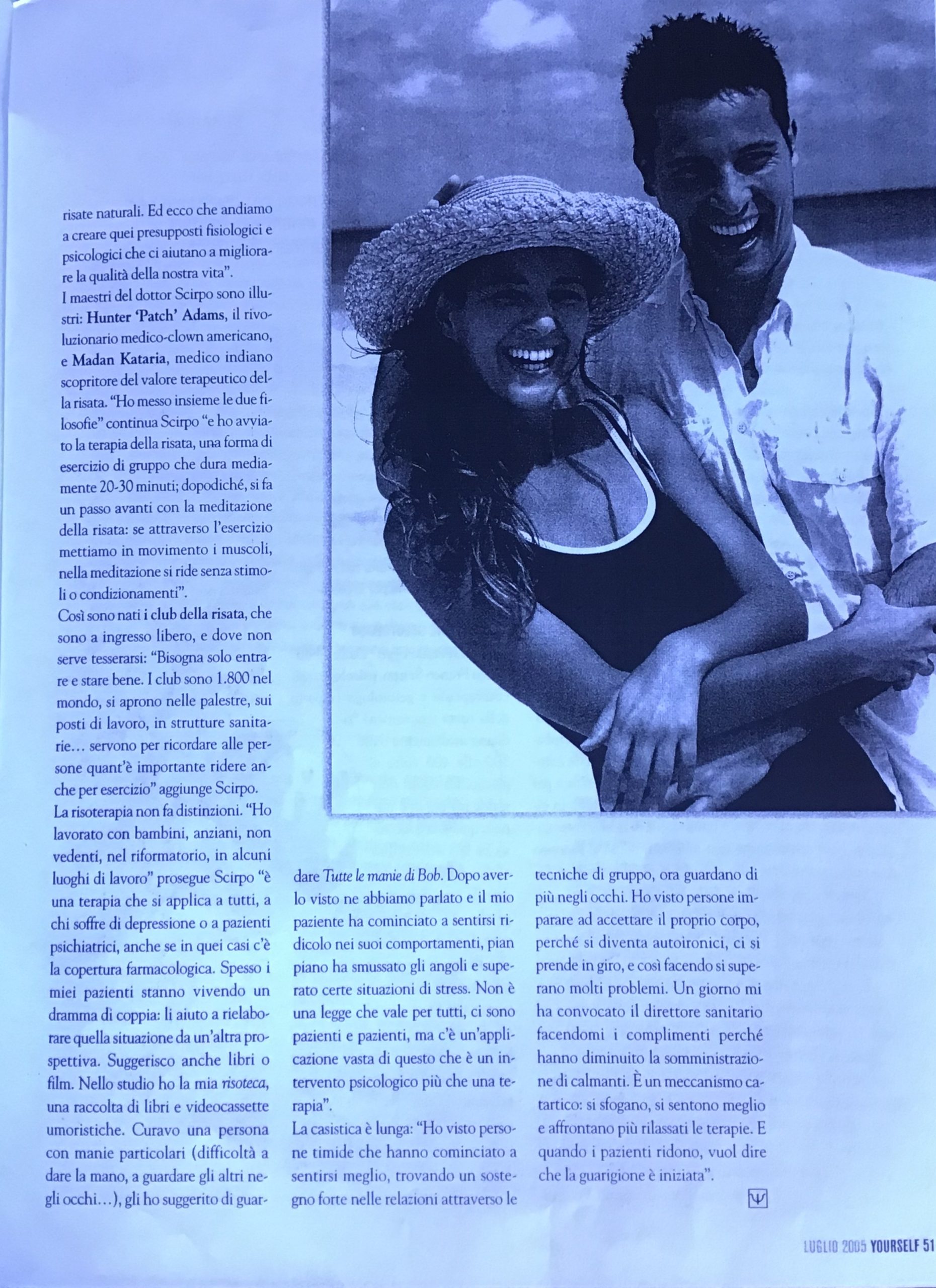 risate naturali. Ed ecco che andiamo a creare quei presupposti fisiologici e psicologici che ci aiutano a migliorare la qualità della nostra vita".

I maestri del dottor Scirpo sono illustri: Hunter 'Patch' Adams, il rivoluzionario medico-clown americano, e Madan Kataria, medico indiano scopritore del valore terapeutico della risata. "Ho messo insieme le due filosofie" continua Scirpo "e ho avviato la terapia della risata, una forma di esercizio di gruppo che dura mediamente 20-30 minuti; dopodiché, si fa un passo avanti con la meditazione della risata: se attraverso l'esercizio mettiamo in movimento i muscoli, nella meditazione si ride senza stimoli o condizionamenti".

Così sono nati i club della risata, che sono a ingresso libero, e dove non serve tesserarsi: "Bisogna solo entrare e stare bene. I club sono 1.800 nel mondo, si aprono nelle palestre, sui posti di lavoro, in strutture sanitarie... servono per ricordare alle persone quant'è importante ridere anche per esercizio" aggiunge Scirpo.

La risoterapia non fa distinzioni. "Ho lavorato con bambini, anziani, non vedenti, nel riformatorio, in alcuni luoghi di lavoro" prosegue Scirpo "è una terapia che si applica a tutti, a chi soffre di depressione o a pazienti psichiatrici, anche se in quei casi c'è la copertura farmacologica. Spesso i miei pazienti stanno vivendo un dramma di coppia: li aiuto a rielaborare quella situazione da un'altra prospettiva. Suggerisco anche libri o film. Nello studio ho la mia risoteca, una raccolta di libri e videocassette umoristiche. Curavo una persona con manie particolari (difficoltà a dare la mano, a guardare gli altri negli occhi...), gli ho suggerito di guardare Tutte le manie di Bob. Dopo averlo visto ne abbiamo parlato e il mio paziente ha cominciato a sentirsi ridicolo nei suoi comportamenti, pian piano ha smussato gli angoli e superato certe situazioni di stress. Non è una legge che vale per tutti, ci sono pazienti e pazienti, ma c'è un'applicazione vasta di questo che è un intervento psicologico più che una terapia".

La casistica è lunga: "Ho visto persone timide che hanno cominciato a sentirsi meglio, trovando un sostegno forte nelle relazioni attraverso le tecniche di gruppo, ora guardano di più negli occhi. Ho visto persone imparare ad accettare il proprio corpo, perché si diventa autoironici, ci si prende in giro, e così facendo si superano molti problemi. Un giorno mi ha convocato il direttore sanitario facendomi i complimenti perché hanno diminuito la somministrazione di calmanti. È un meccanismo catartico: si sfogano, si sentono meglio e affrontano più rilassati le terapie. E quando i pazienti ridono, vuol dire che la guarigione è iniziata".

LUGLIO 2005 YOURSELF 51